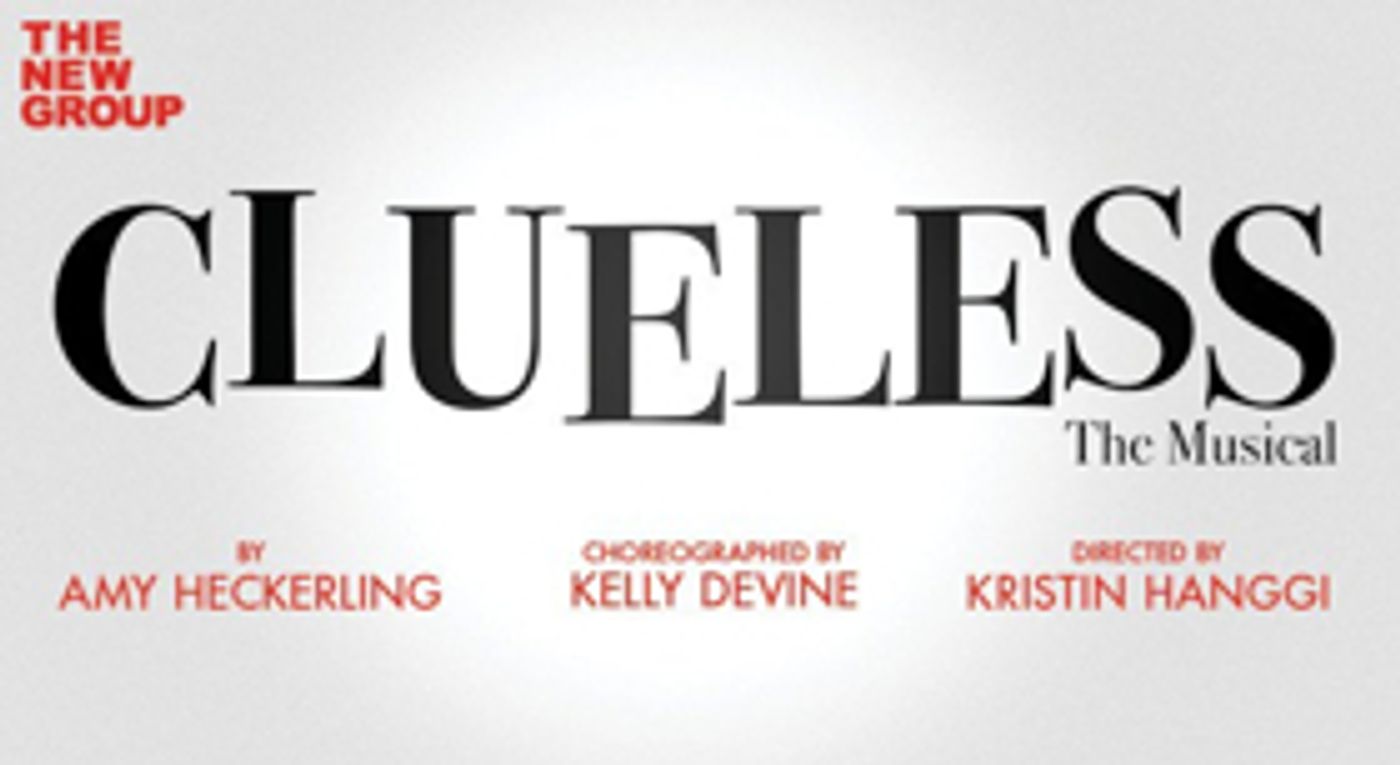 THE NEW GROUP

CLUELESS

The Musical

BY
AMY HECKERLING

CHOREOGRAPHED BY
KELLY DEVINE

DIRECTED BY
KRISTIN HANGGI